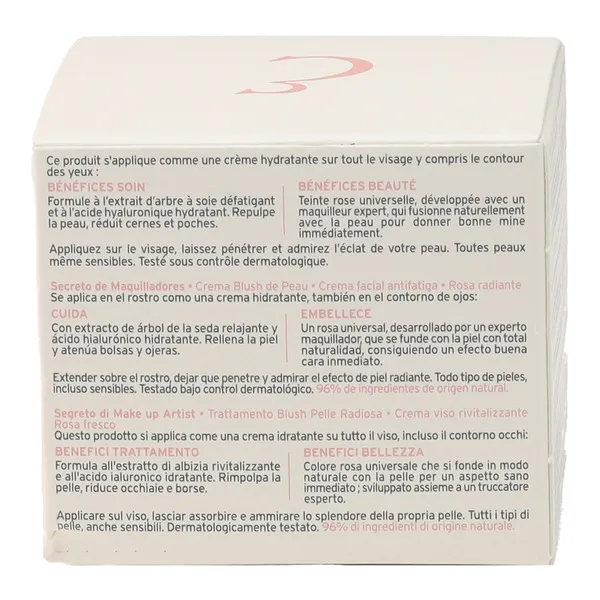 Ce produit s'applique comme une crème hydratante sur tout le visage y compris le contour des yeux :

BÉNÉFICES SOIN
Formule à l'extrait d'arbre à soie défatigant et à l'acide hyaluronique hydratant. Repulpe la peau, réduit cernes et poches.

BÉNÉFICES BEAUTÉ
Teinte rose universelle, développée avec un maquilleur expert, qui fusionne naturellement avec la peau pour donner bonne mine immédiatement.

Appliquez sur le visage, laissez pénétrer et admirez l'éclat de votre peau. Toutes peaux même sensibles. Testé sous contrôle dermatologique.

Secreto de Maquilladores • Crema Blush de Peau • Crema facial antifatiga • Rosa radiante
Se aplica en el rostro como una crema hidratante, también en el contorno de ojos:

CUIDA
Con extracto de árbol de la seda relajante y ácido hialurónico hidratante. Rellena la piel y atenúa bolsas y ojeras.

EMBELLECE
Un rosa universal, desarrollado por un experto maquillador, que se funde con la piel con total naturalidad, consiguiendo un efecto buena cara inmediato.

Extender sobre el rostro, dejar que penetre y admirar el efecto de piel radiante. Todo tipo de pieles, incluso sensibles. Testado bajo control dermatológico. 96% de ingredientes de origen natural.

Segreto di Make up Artist • Trattamento Blush Pelle Radiosa • Crema viso rivitalizzante Rosa fresco
Questo prodotto si applica come una crema idratante su tutto il viso, incluso il contorno occhi:

BENEFICI TRATTAMENTO
Formula all'estratto di albizia rivitalizzante e all'acido ialuronico idratante. Rimpolpa la pelle, riduce occhiaie e borse.

BENEFICI BELLEZZA
Colore rosa universale che si fonde in modo naturale con la pelle per un aspetto sano immediato ; sviluppato assieme a un truccatore esperto.

Applicare sul viso, lasciar assorbire e ammirare lo splendore della propria pelle. Tutti i tipi di pelle, anche sensibili. Dermatologicamente testato. 96% di ingredienti di origine naturale.